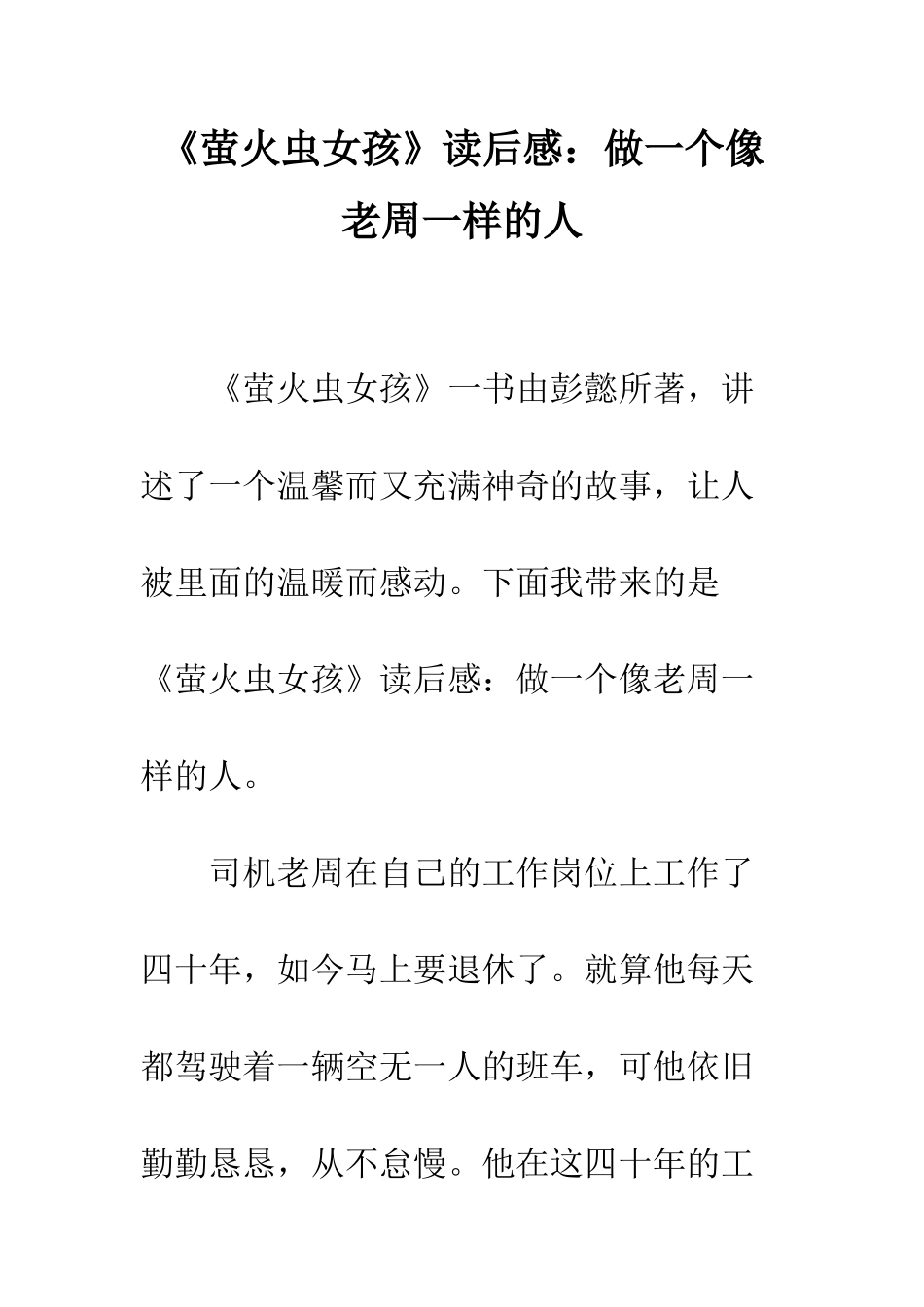 《萤火虫女孩》读后感：做一个像老周一样的人

《萤火虫女孩》一书由彭懿所著，讲述了一个温馨而又充满神奇的故事，让人被里面的温暖而感动。下面我带来的是《萤火虫女孩》读后感：做一个像老周一样的人。

司机老周在自己的工作岗位上工作了四十年，如今马上要退休了。就算他每天都驾驶着一辆空无一人的班车，可他依旧勤勤恳恳，从不怠慢。他在这四十年的工